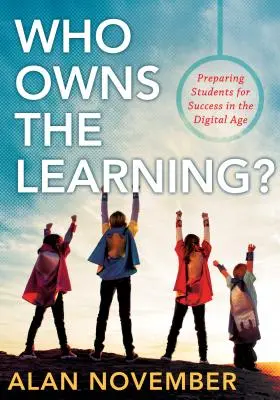 WHO OWNS THE LEARNING?

Preparing Students for Success in the Digital Age

ALAN NOVEMBER